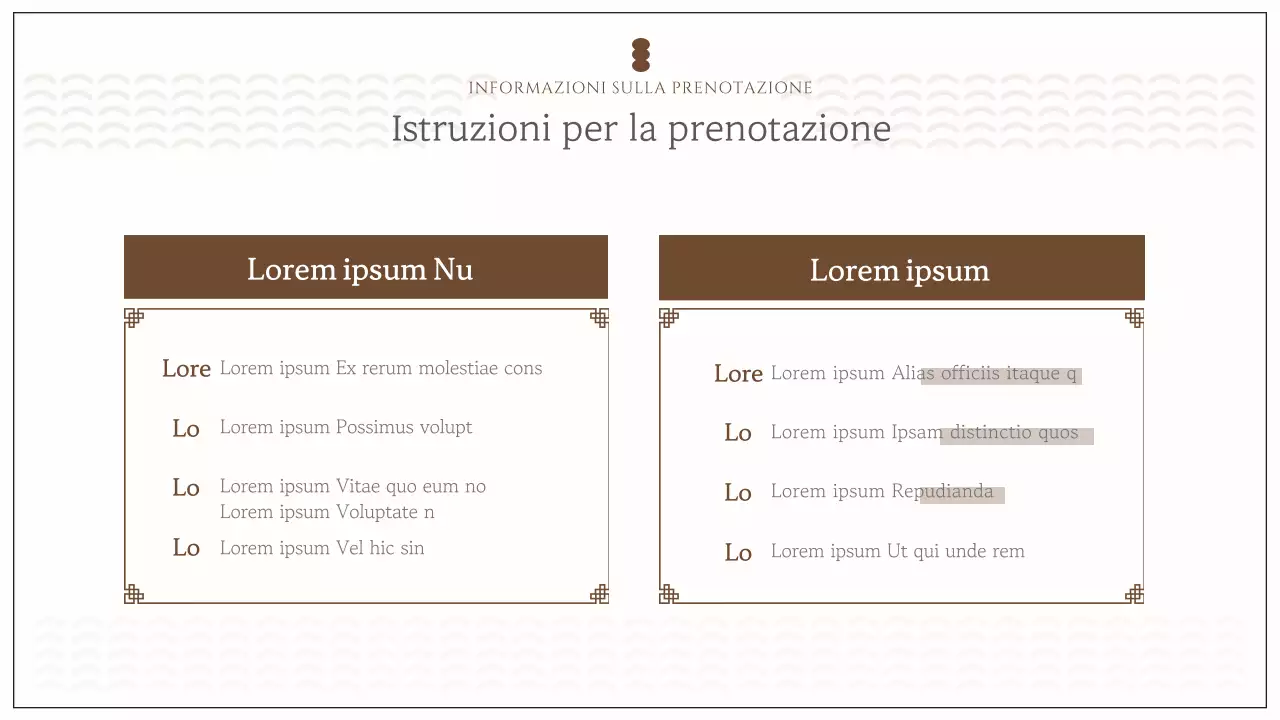 INFORMAZIONI SULLA PRENOTAZIONE

Istruzioni per la prenotazione

Lorem ipsum Nu

Lore Lorem ipsum Ex rerum molestiae cons

Lo Lorem ipsum Possimus volupt

Lo Lorem ipsum Vitae quo eum no
Lorem ipsum Voluptate n

Lo Lorem ipsum Vel hic sin

Lorem ipsum

Lore Lorem ipsum Alias officiis itaque q

Lo Lorem ipsum Ipsam distinctio quos

Lo Lorem ipsum Repudianda

Lo Lorem ipsum Ut qui unde rem